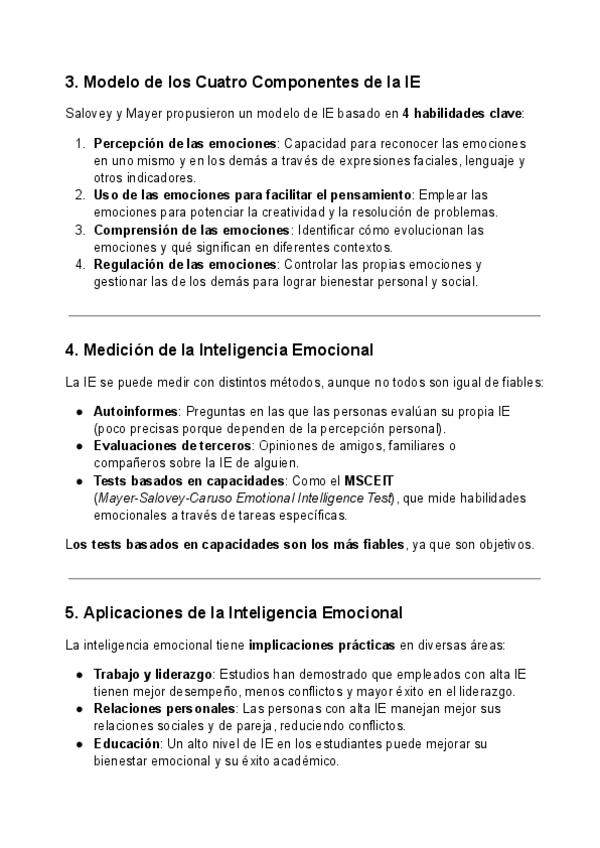 3. Modelo de los Cuatro Componentes de la IE

Salovey y Mayer propusieron un modelo de IE basado en 4 habilidades clave:

1. Percepción de las emociones: Capacidad para reconocer las emociones en uno mismo y en los demás a través de expresiones faciales, lenguaje y otros indicadores.
2. Uso de las emociones para facilitar el pensamiento: Emplear las emociones para potenciar la creatividad y la resolución de problemas.
3. Comprensión de las emociones: Identificar cómo evolucionan las emociones y qué significan en diferentes contextos.
4. Regulación de las emociones: Controlar las propias emociones y gestionar las de los demás para lograr bienestar personal y social.

4. Medición de la Inteligencia Emocional

La IE se puede medir con distintos métodos, aunque no todos son igual de fiables:

- Autoinformes: Preguntas en las que las personas evalúan su propia IE (poco precisas porque dependen de la percepción personal).
- Evaluaciones de terceros: Opiniones de amigos, familiares o compañeros sobre la IE de alguien.
- Tests basados en capacidades: Como el MSCEIT (Mayer-Salovey-Caruso Emotional Intelligence Test), que mide habilidades emocionales a través de tareas específicas.

Los tests basados en capacidades son los más fiables, ya que son objetivos.

5. Aplicaciones de la Inteligencia Emocional

La inteligencia emocional tiene implicaciones prácticas en diversas áreas:

- Trabajo y liderazgo: Estudios han demostrado que empleados con alta IE tienen mejor desempeño, menos conflictos y mayor éxito en el liderazgo.
- Relaciones personales: Las personas con alta IE manejan mejor sus relaciones sociales y de pareja, reduciendo conflictos.
- Educación: Un alto nivel de IE en los estudiantes puede mejorar su bienestar emocional y su éxito académico.